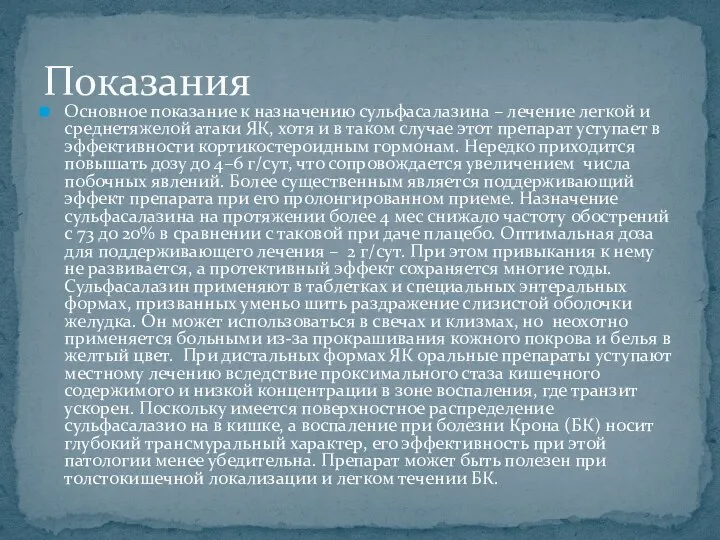 Показания

Основное показание к назначению сульфасалазина – лечение легкой и среднетяжелой атаки ЯК, хотя и в таком случае этот препарат уступает в эффективности кортикостероидным гормонам. Нередко приходится повышать дозу до 4–6 г/сут, что сопровождается увеличением числа побочных явлений. Более существенным является поддерживающий эффект препарата при его пролонгированном приеме. Назначение сульфасалазина на протяжении более 4 мес снижало частоту обострений с 73 до 20% в сравнении с таковой при даче плацебо. Оптимальная доза для поддерживающего лечения – 2 г/сут. При этом привыкания к нему не развивается, а протективный эффект сохраняется многие годы. Сульфасалазин применяют в таблетках и специальных энтеральных формах, призванных уменьо шить раздражение слизистой оболочки желудка. Он может использоваться в свечах и клизмах, но неохотно применяется больными из-за прокрашивания кожного покрова и белья в желтый цвет. При дистальных формах ЯК оральные препараты уступают местному лечению вследствие проксимального стаза кишечного содержимого и низкой концентрации в зоне воспаления, где транзит ускорен. Поскольку имеется поверхностное распределение сульфасалазио на в кишке, а воспаление при болезни Крона (БК) носит глубокий трансмуральный характер, его эффективность при этой патологии менее убедительна. Препарат может быть полезен при толстокишечной локализации и легком течении БК.